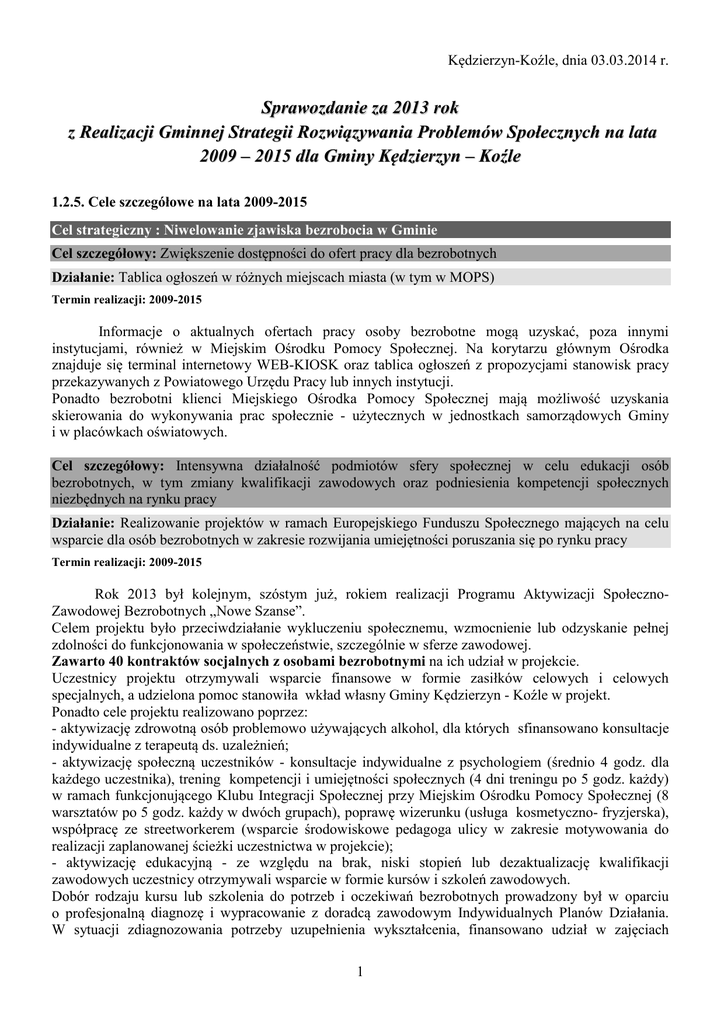 Kędzierzyn-Koźle, dnia 03.03.2014 r.

Sprawozdanie za 2013 rok
z Realizacji Gminnej Strategii Rozwiązywania Problemów Społecznych na lata 2009 – 2015 dla Gminy Kędzierzyn – Koźle

1.2.5. Cele szczegółowe na lata 2009-2015

Cel strategiczny : Niwelowanie zjawiska bezrobocia w Gminie

Cel szczegółowy: Zwiększenie dostępności do ofert pracy dla bezrobotnych

Działanie: Tablica ogłoszeń w różnych miejscach miasta (w tym w MOPS)

Termin realizacji: 2009-2015

Informacje o aktualnych ofertach pracy osoby bezrobotne mogą uzyskać, poza innymi instytucjami, również w Miejskim Ośrodku Pomocy Społecznej. Na korytarzu głównym Ośrodka znajduje się terminal internetowy WEB-KIOSK oraz tablica ogłoszeń z propozycjami stanowisk pracy przekazywanych z Powiatowego Urzędu Pracy lub innych instytucji.
Ponadto bezrobotni klienci Miejskiego Ośrodka Pomocy Społecznej mają możliwość uzyskania skierowania do wykonywania prac społecznie - użytecznych w jednostkach samorządowych Gminy i w placówkach oświatowych.

Cel szczegółowy: Intensywna działalność podmiotów sfery społecznej w celu edukacji osób bezrobotnych, w tym zmiany kwalifikacji zawodowych oraz podniesienia kompetencji społecznych niezbędnych na rynku pracy

Działanie: Realizowanie projektów w ramach Europejskiego Funduszu Społecznego mających na celu wsparcie dla osób bezrobotnych w zakresie rozwijania umiejętności poruszania się po rynku pracy

Termin realizacji: 2009-2015

Rok 2013 był kolejnym, szóstym już, rokiem realizacji Programu Aktywizacji Społeczno-Zawodowej Bezrobotnych „Nowe Szanse”.
Celem projektu było przeciwdziałanie wykluczeniu społecznemu, wzmocnienie lub odzyskanie pełnej zdolności do funkcjonowania w społeczeństwie, szczególnie w sferze zawodowej.
Zawarto 40 kontraktów socjalnych z osobami bezrobotnymi na ich udział w projekcie.
Uczestnicy projektu otrzymywali wsparcie finansowe w formie zasiłków celowych i celowych specjalnych, a udzielona pomoc stanowiła wkład własny Gminy Kędzierzyn - Koźle w projekt.
Ponadto cele projektu realizowano poprzez:
- aktywizację zdrowotną osób problemowo używających alkohol, dla których sfinansowano konsultacje indywidualne z terapeutą ds. uzależnień;
- aktywizację społeczną uczestników - konsultacje indywidualne z psychologiem (średnio 4 godz. dla każdego uczestnika), trening kompetencji i umiejętności społecznych (4 dni treningu po 5 godz. każdy) w ramach funkcjonującego Klubu Integracji Społecznej przy Miejskim Ośrodku Pomocy Społecznej (8 warsztatów po 5 godz. każdy w dwóch grupach), poprawę wizerunku (usługa kosmetyczno- fryzjerska), współpracę ze streetworkerem (wsparcie środowiskowe pedagoga ulicy w zakresie motywowania do realizacji zaplanowanej ścieżki uczestnictwa w projekcie);
- aktywizację edukacyjną - ze względu na brak, niski stopień lub dezaktualizację kwalifikacji zawodowych uczestnicy otrzymywali wsparcie w formie kursów i szkoleń zawodowych.
Dobór rodzaju kursu lub szkolenia do potrzeb i oczekiwań bezrobotnych prowadzony był w oparciu o profesjonalną diagnozę i wypracowanie z doradcą zawodowym Indywidualnych Planów Działania. W sytuacji zdiagnozowania potrzeby uzupełnienia wykształcenia, finansowano udział w zajęciach

1